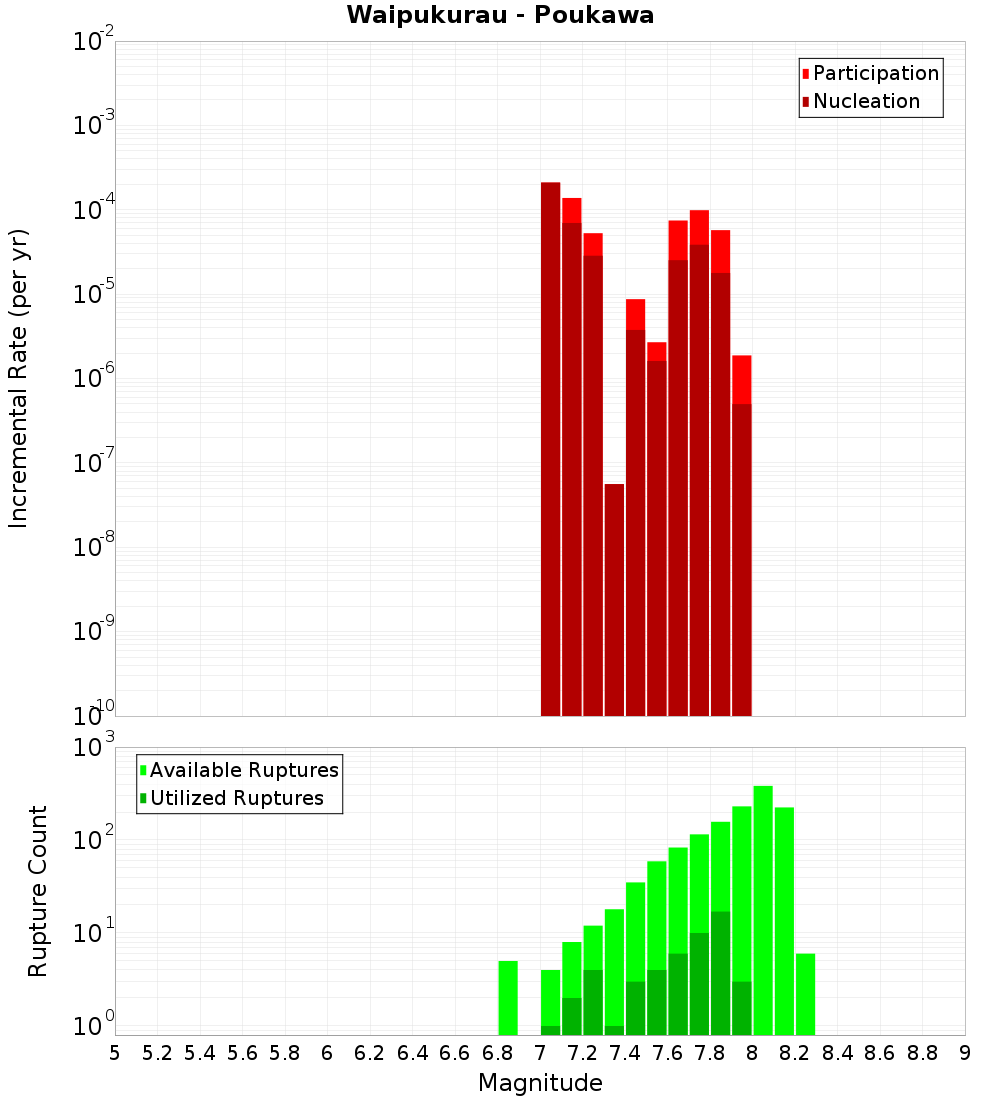 Waipukurau - Poukawa

Participation
Nucleation

Incremental Rate (per yr)

$10^{-2}$
$10^{-3}$
$10^{-4}$
$10^{-5}$
$10^{-6}$
$10^{-7}$
$10^{-8}$
$10^{-9}$
$10^{-10}$

Available Ruptures
Utilized Ruptures

Rupture Count

$10^{3}$
$10^{2}$
$10^{1}$
$10^{0}$

5 5.2 5.4 5.6 5.8 6 6.2 6.4 6.6 6.8 7 7.2 7.4 7.6 7.8 8 8.2 8.4 8.6 8.8 9

Magnitude